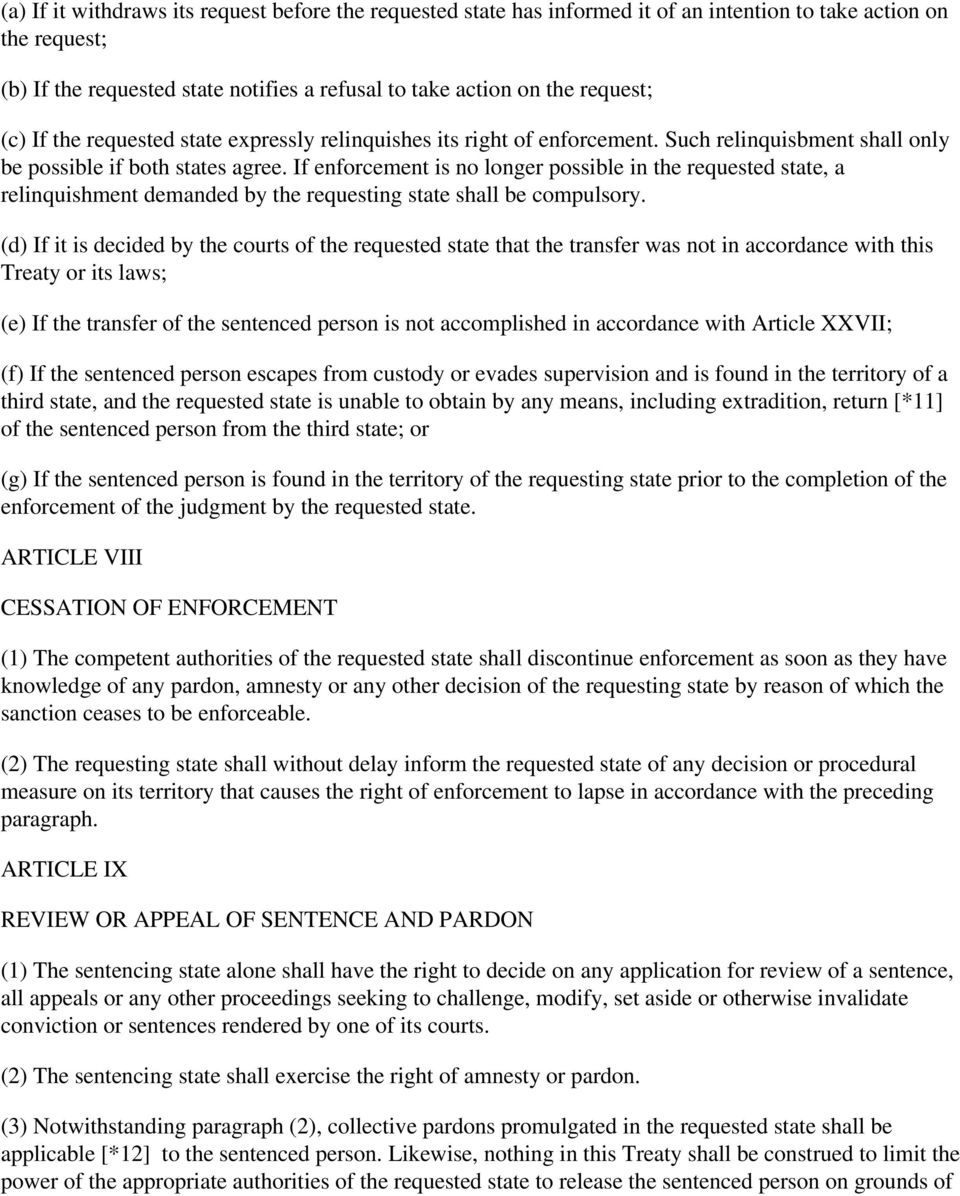 (a) If it withdraws its request before the requested state has informed it of an intention to take action on the request;

(b) If the requested state notifies a refusal to take action on the request;

(c) If the requested state expressly relinquishes its right of enforcement. Such relinquisbment shall only be possible if both states agree. If enforcement is no longer possible in the requested state, a relinquishment demanded by the requesting state shall be compulsory.

(d) If it is decided by the courts of the requested state that the transfer was not in accordance with this Treaty or its laws;

(e) If the transfer of the sentenced person is not accomplished in accordance with Article XXVII;

(f) If the sentenced person escapes from custody or evades supervision and is found in the territory of a third state, and the requested state is unable to obtain by any means, including extradition, return [*11] of the sentenced person from the third state; or

(g) If the sentenced person is found in the territory of the requesting state prior to the completion of the enforcement of the judgment by the requested state.

ARTICLE VIII

CESSATION OF ENFORCEMENT

(1) The competent authorities of the requested state shall discontinue enforcement as soon as they have knowledge of any pardon, amnesty or any other decision of the requesting state by reason of which the sanction ceases to be enforceable.

(2) The requesting state shall without delay inform the requested state of any decision or procedural measure on its territory that causes the right of enforcement to lapse in accordance with the preceding paragraph.

ARTICLE IX

REVIEW OR APPEAL OF SENTENCE AND PARDON

(1) The sentencing state alone shall have the right to decide on any application for review of a sentence, all appeals or any other proceedings seeking to challenge, modify, set aside or otherwise invalidate conviction or sentences rendered by one of its courts.

(2) The sentencing state shall exercise the right of amnesty or pardon.

(3) Notwithstanding paragraph (2), collective pardons promulgated in the requested state shall be applicable [*12] to the sentenced person. Likewise, nothing in this Treaty shall be construed to limit the power of the appropriate authorities of the requested state to release the sentenced person on grounds of